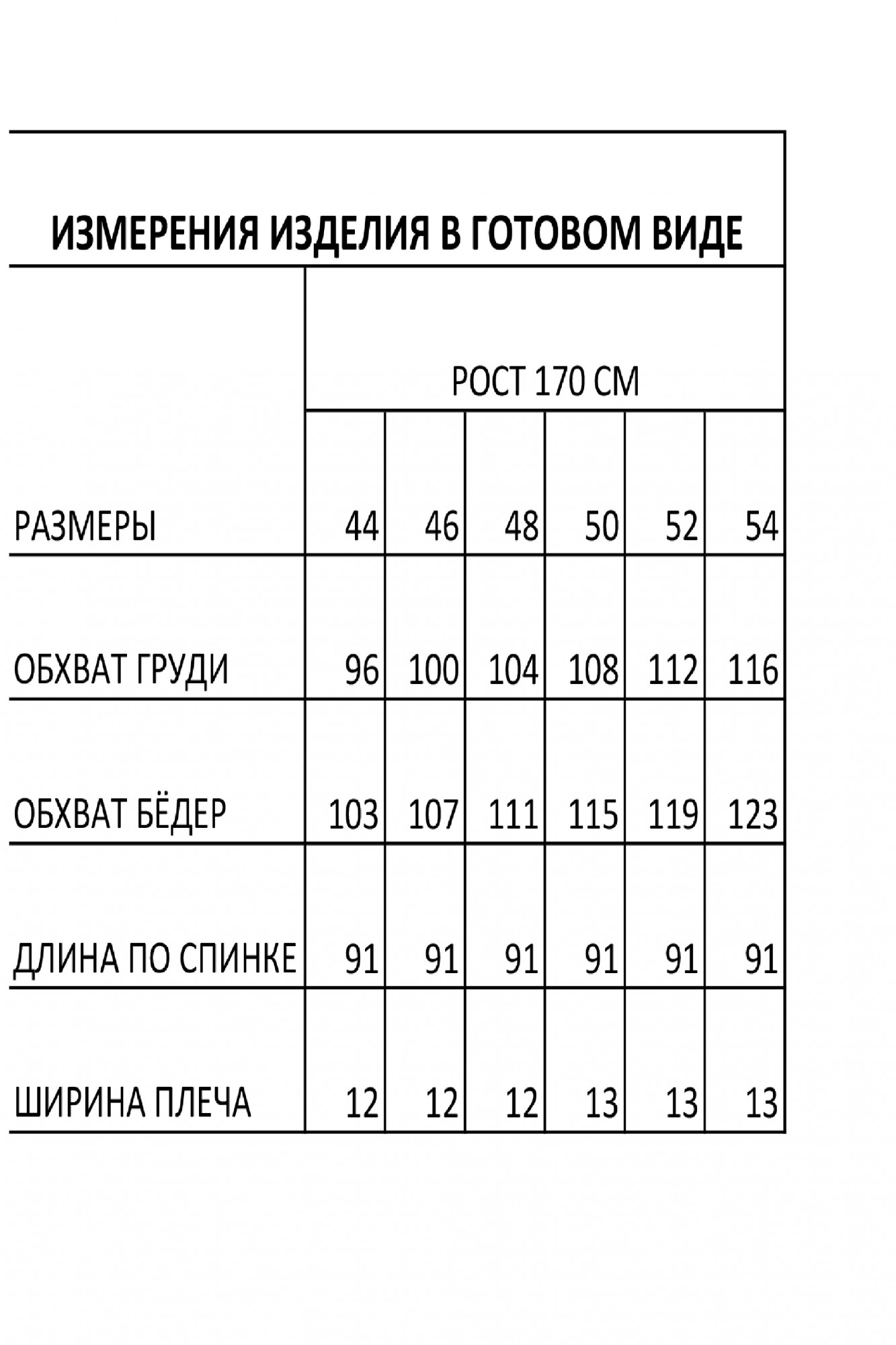 ИЗМЕРЕНИЯ ИЗДЕЛИЯ В ГОТОВОМ ВИДЕ

| | РОСТ 170 СМ | | | | | |
|---|---|---|---|---|---|---|
| РАЗМЕРЫ | 44 | 46 | 48 | 50 | 52 | 54 |
| ОБХВАТ ГРУДИ | 96 | 100 | 104 | 108 | 112 | 116 |
| ОБХВАТ БЁДЕР | 103 | 107 | 111 | 115 | 119 | 123 |
| ДЛИНА ПО СПИНКЕ | 91 | 91 | 91 | 91 | 91 | 91 |
| ШИРИНА ПЛЕЧА | 12 | 12 | 12 | 13 | 13 | 13 |